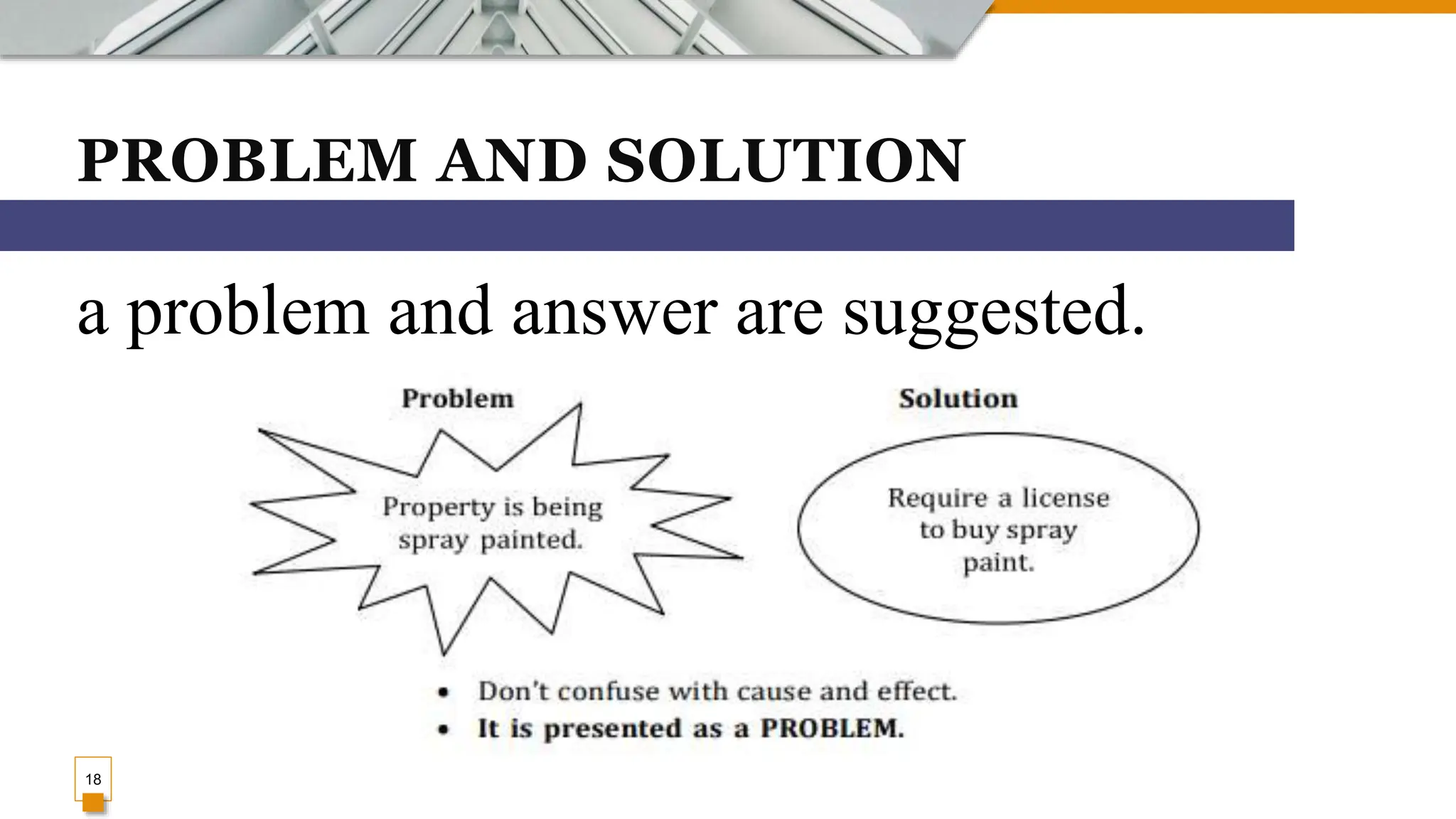 PROBLEM AND SOLUTION

a problem and answer are suggested.

Problem

Property is being spray painted.

Solution

Require a license to buy spray paint.

• Don't confuse with cause and effect.
• It is presented as a PROBLEM.

18